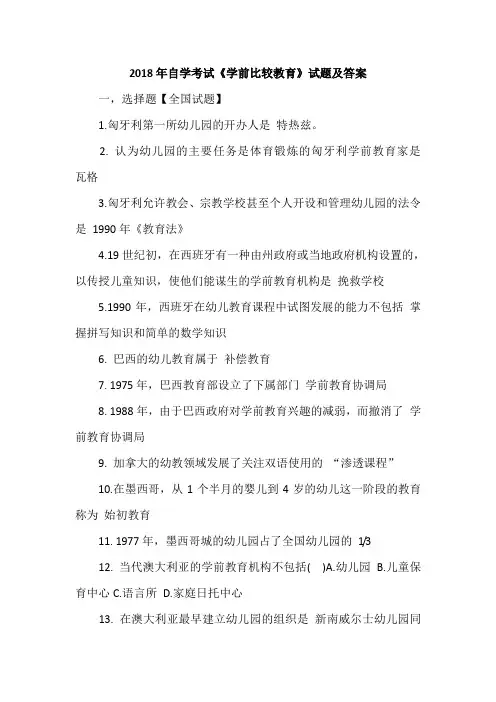 2018 年自学考试《学前比较教育》试题及答案

一，选择题【全国试题】

1.匈牙利第一所幼儿园的开办人是 特热兹。

2. 认为幼儿园的主要任务是体育锻炼的匈牙利学前教育家是 瓦格

3.匈牙利允许教会、宗教学校甚至个人开设和管理幼儿园的法令是 1990 年《教育法》

4.19 世纪初，在西班牙有一种由州政府或当地政府机构设置的，以传授儿童知识，使他们能谋生的学前教育机构是 挽救学校

5.1990 年，西班牙在幼儿教育课程中试图发展的能力不包括 掌握拼写知识和简单的数学知识

6. 巴西的幼儿教育属于 补偿教育

7. 1975 年，巴西教育部设立了下属部门 学前教育协调局

8. 1988 年，由于巴西政府对学前教育兴趣的减弱，而撤消了 学前教育协调局

9. 加拿大的幼教领域发展了关注双语使用的 “渗透课程”

10.在墨西哥，从 1 个半月的婴儿到 4 岁的幼儿这一阶段的教育称为 始初教育

11. 1977 年，墨西哥城的幼儿园占了全国幼儿园的 1/3

12. 当代澳大利亚的学前教育机构不包括( )A.幼儿园 B.儿童保育中心 C.语言所 D.家庭日托中心

13. 在澳大利亚最早建立幼儿园的组织是 新南威尔士幼儿园同